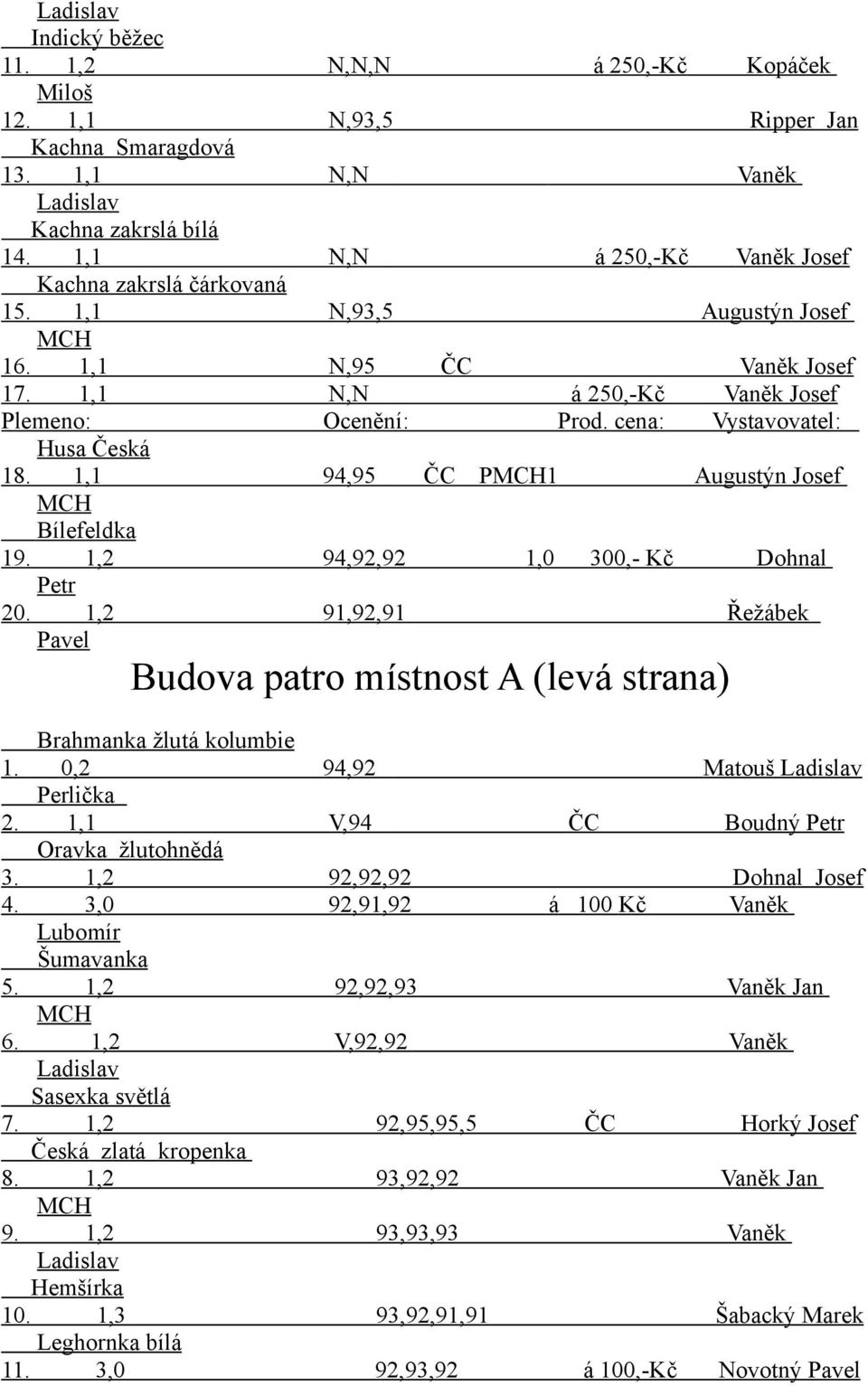 Ladislav
Indický běžec
11. 1,2 N,N,N á 250,-Kč Kopáček Miloš
12. 1,1 N,93,5 Ripper Jan
Kachna Smaragdová
13. 1,1 N,N Vaněk Ladislav
Kachna zakrslá bílá
14. 1,1 N,N á 250,-Kč Vaněk Josef
Kachna zakrslá čárkovaná
15. 1,1 N,93,5 Augustýn Josef
MCH
16. 1,1 N,95 ČC Vaněk Josef
17. 1,1 N,N á 250,-Kč Vaněk Josef
Plemeno: Ocenění: Prod. cena: Vystavovatel:
Husa Česká
18. 1,1 94,95 ČC PMCH1 Augustýn Josef
MCH
Bílefeldka
19. 1,2 94,92,92 1,0 300,- Kč Dohnal Petr
20. 1,2 91,92,91 Řežábek Pavel

Budova patro místnost A (levá strana)

Brahmanka žlutá kolumbie
1. 0,2 94,92 Matouš Ladislav
Perlička
2. 1,1 V,94 ČC Boudný Petr
Oravka žlutohnědá
3. 1,2 92,92,92 Dohnal Josef
4. 3,0 92,91,92 á 100 Kč Vaněk Lubomír
Šumavanka
5. 1,2 92,92,93 Vaněk Jan
MCH
6. 1,2 V,92,92 Vaněk Ladislav
Sasexka světlá
7. 1,2 92,95,95,5 ČC Horký Josef
Česká zlatá kropenka
8. 1,2 93,92,92 Vaněk Jan
MCH
9. 1,2 93,93,93 Vaněk Ladislav
Hemšírka
10. 1,3 93,92,91,91 Šabacký Marek
Leghornka bílá
11. 3,0 92,93,92 á 100,-Kč Novotný Pavel